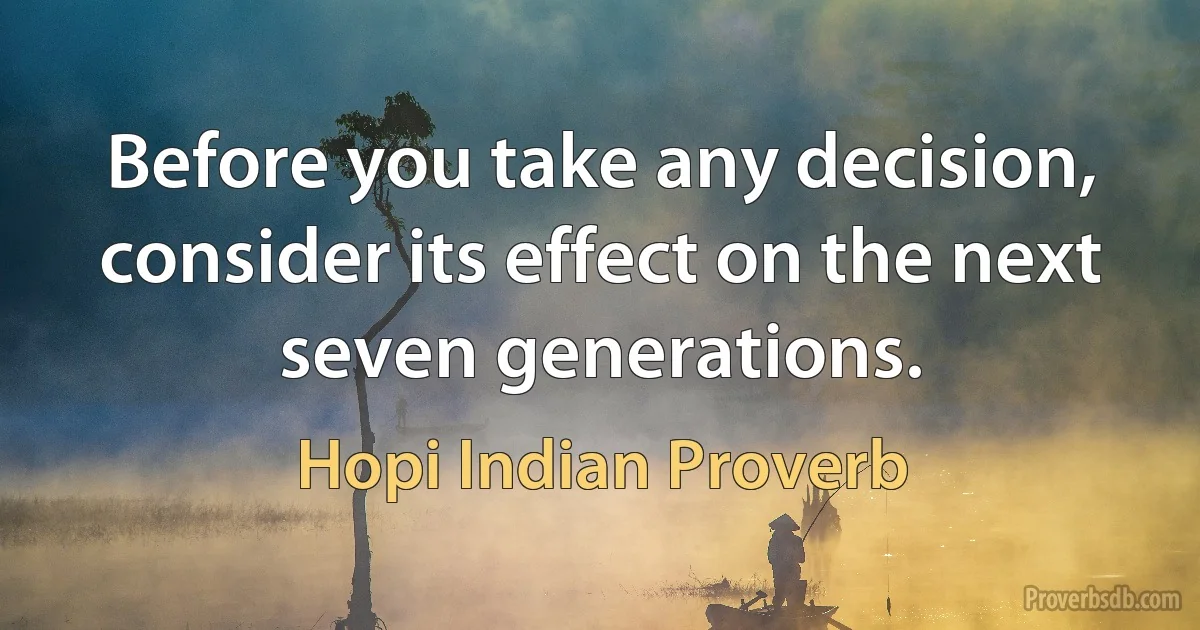 Before you take any decision, consider its effect on the next seven generations.

Hopi Indian Proverb

Proverbsdb.com